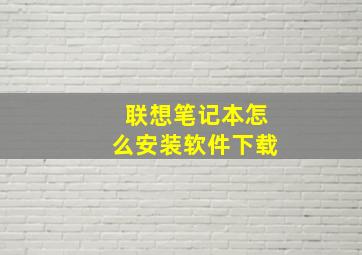 联想笔记本怎么安装软件下载